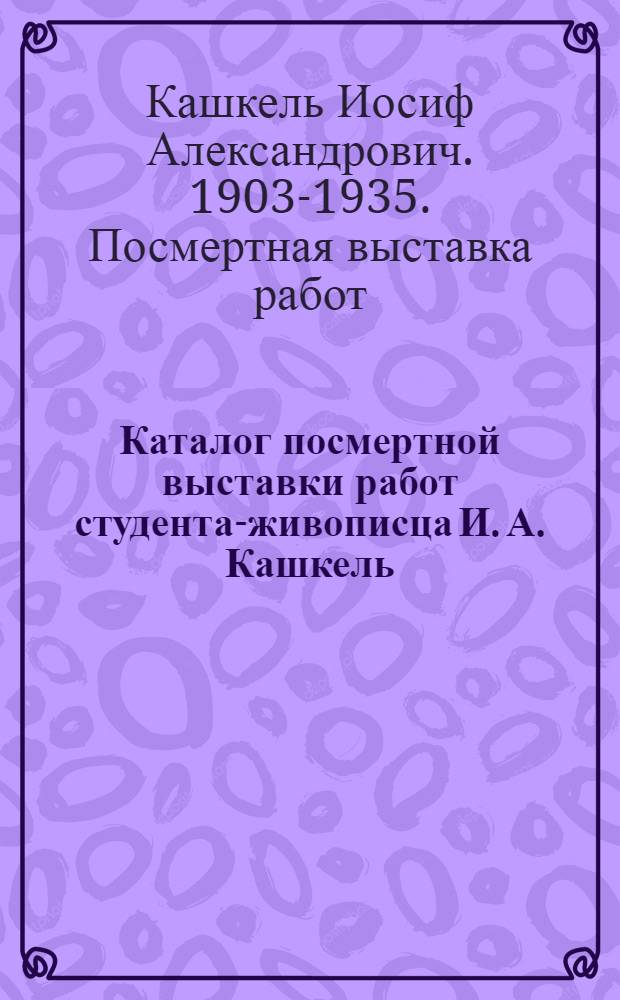 Кашкель Иосиф Александрович. 1903-1935. Посмертная выставка работ

Каталог посмертной выставки работ студента-живописца И. А. Кашкель